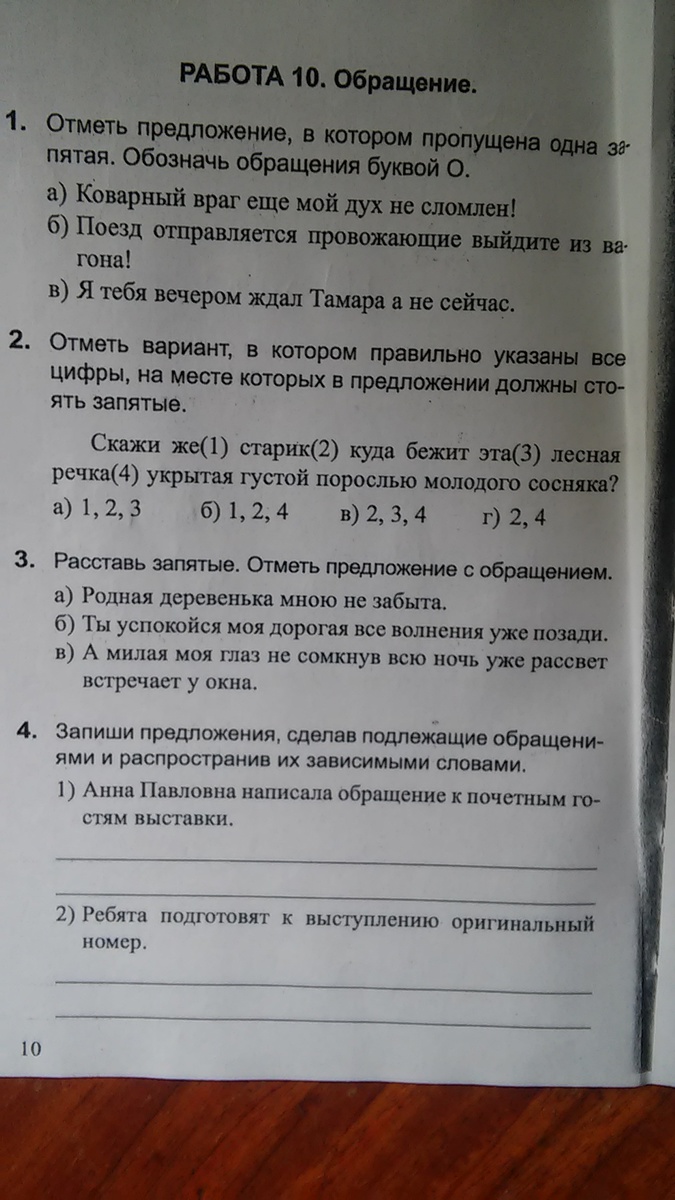 РАБОТА 10. Обращение.

1. Отметь предложение, в котором пропущена одна запятая. Обозначь обращения буквой О.

а) Коварный враг еще мой дух не сломлен!
б) Поезд отправляется провожающие выйдите из вагона!
в) Я тебя вечером ждал Тамара а не сейчас.

2. Отметь вариант, в котором правильно указаны все цифры, на месте которых в предложении должны стоять запятые.

Скажи же(1) старик(2) куда бежит эта(3) лесная речка(4) укрытая густой порослью молодого сосняка?

а) 1, 2, 3 б) 1, 2, 4 в) 2, 3, 4 г) 2, 4

3. Расставь запятые. Отметь предложение с обращением.

а) Родная деревенька мною не забыта.
б) Ты успокойся моя дорогая все волнения уже позади.
в) А милая моя глаз не сомкнув всю ночь уже рассвет встречает у окна.

4. Запиши предложения, сделав подлежащие обращениями и распространив их зависимыми словами.

1) Анна Павловна написала обращение к почетным гостям выставки.

2) Ребята подготовят к выступлению оригинальный номер.

10